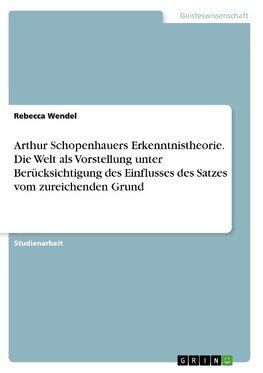 Geisteswissenschaft

Rebecca Wendel

Arthur Schopenhauers Erkenntnistheorie. Die Welt als Vorstellung unter Berücksichtigung des Einflusses des Satzes vom zureichenden Grund

Studienarbeit

GRIN